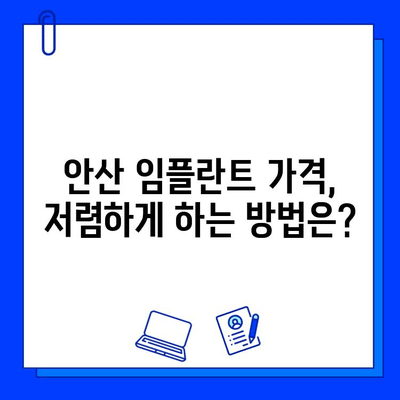 안산 임플란트 가격,
저렴하게 하는 방법은?